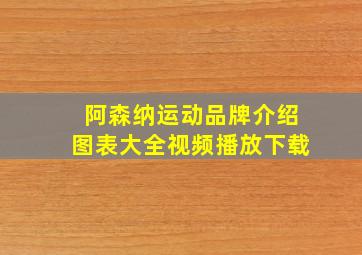 阿森纳运动品牌介绍
图表大全视频播放下载